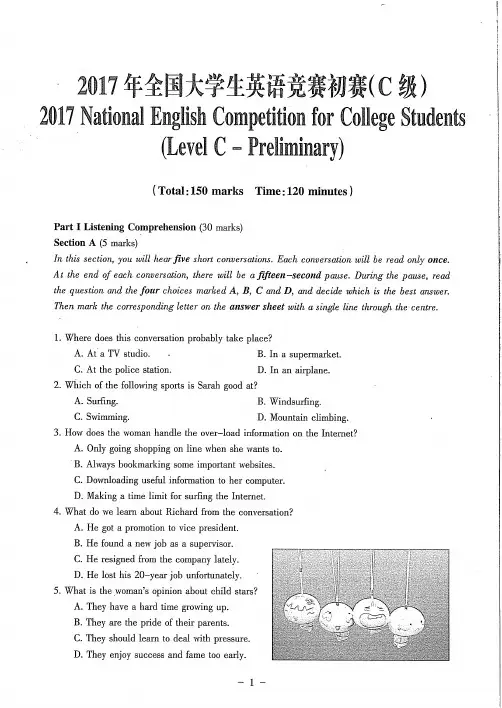 2017年全国大学生英语竞赛初赛(C级)
2017 National English Competition for College Students
(Level C – Preliminary)

(Total:150 marks Time:120 minutes)

Part I Listening Comprehension (30 marks)
Section A (5 marks)
In this section, you will hear five short conversations. Each conversation will be read only once. At the end of each conversation, there will be a fifteen-second pause. During the pause, read the question and the four choices marked A, B, C and D, and decide which is the best answer. Then mark the corresponding letter on the answer sheet with a single line through the centre.

1. Where does this conversation probably take place?
A. At a TV studio.
B. In a supermarket.
C. At the police station.
D. In an airplane.
2. Which of the following sports is Sarah good at?
A. Surfing.
B. Windsurfing.
C. Swimming.
D. Mountain climbing.
3. How does the woman handle the over-load information on the Internet?
A. Only going shopping on line when she wants to.
B. Always bookmarking some important websites.
C. Downloading useful information to her computer.
D. Making a time limit for surfing the Internet.
4. What do we learn about Richard from the conversation?
A. He got a promotion to vice president.
B. He found a new job as a supervisor.
C. He resigned from the company lately.
D. He lost his 20-year job unfortunately.
5. What is the woman's opinion about child stars?
A. They have a hard time growing up.
B. They are the pride of their parents.
C. They should learn to deal with pressure.
D. They enjoy success and fame too early.

– 1 –